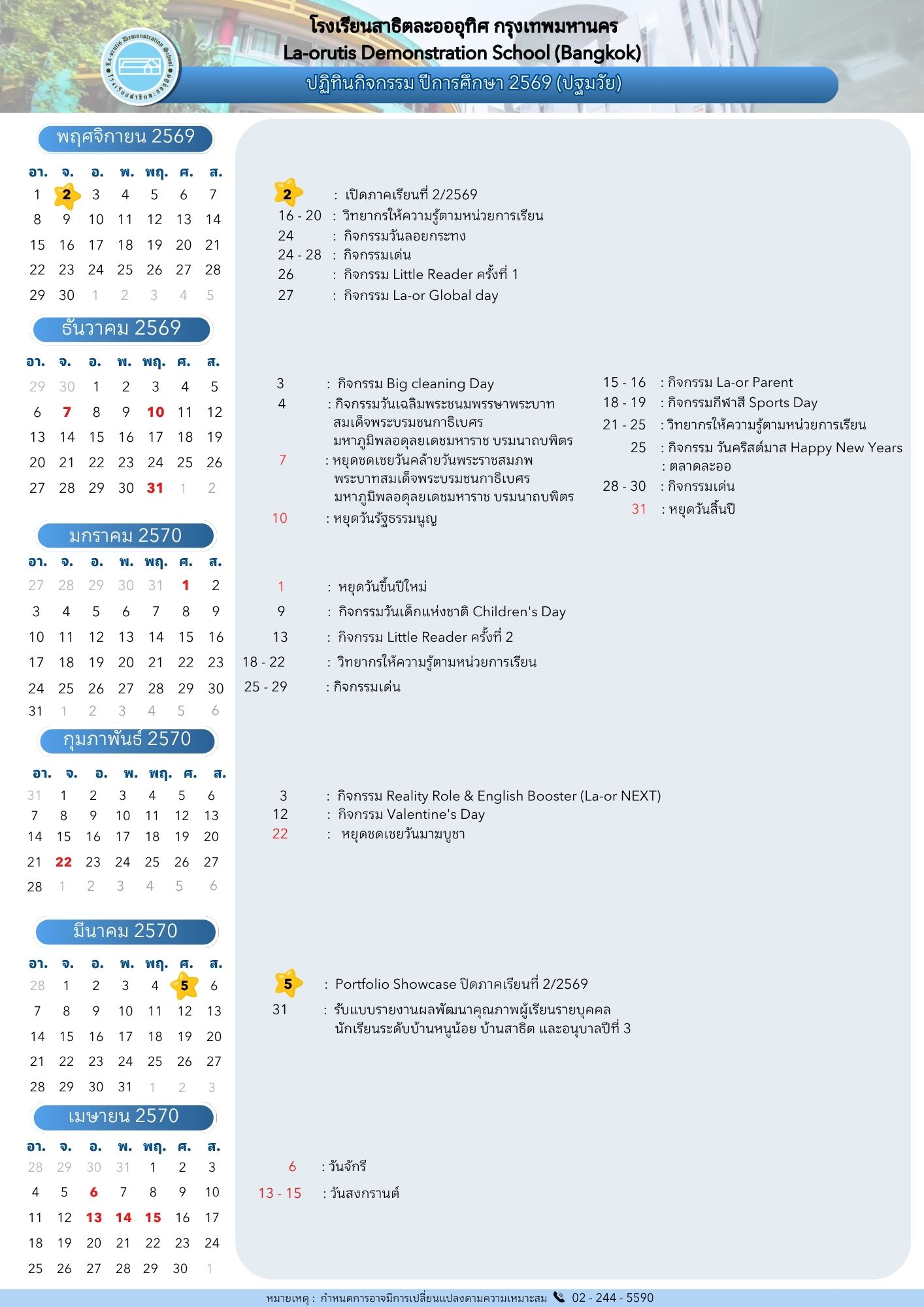 La-orutis Demonstration School
โรงเรียนสาธิตละอออุทิศ

โรงเรียนสาธิตละอออุทิศ กรุงเทพมหานคร
La-orutis Demonstration School (Bangkok)
ปฏิทินกิจกรรม ปีการศึกษา 2569 (ปฐมวัย)

พฤศจิกายน 2569

| อา. | จ. | อ. | พ. | พฤ. | ศ. | ส. |
|---|---|---|---|---|---|---|
| 1 | 2 | 3 | 4 | 5 | 6 | 7 |
| 8 | 9 | 10 | 11 | 12 | 13 | 14 |
| 15 | 16 | 17 | 18 | 19 | 20 | 21 |
| 22 | 23 | 24 | 25 | 26 | 27 | 28 |
| 29 | 30 | 1 | 2 | 3 | 4 | 5 |

2 : เปิดภาคเรียนที่ 2/2569
16 - 20 : วิทยากรให้ความรู้ตามหน่วยการเรียน
24 : กิจกรรมวันลอยกระทง
24 - 28 : กิจกรรมเด่น
26 : กิจกรรม Little Reader ครั้งที่ 1
27 : กิจกรรม La-or Global day

ธันวาคม 2569

| อา. | จ. | อ. | พ. | พฤ. | ศ. | ส. |
|---|---|---|---|---|---|---|
| 29 | 30 | 1 | 2 | 3 | 4 | 5 |
| 6 | 7 | 8 | 9 | 10 | 11 | 12 |
| 13 | 14 | 15 | 16 | 17 | 18 | 19 |
| 20 | 21 | 22 | 23 | 24 | 25 | 26 |
| 27 | 28 | 29 | 30 | 31 | 1 | 2 |

3 : กิจกรรม Big cleaning Day
4 : กิจกรรมวันเฉลิมพระชนมพรรษาพระบาทสมเด็จพระบรมชนกาธิเบศร มหาภูมิพลอดุลยเดชมหาราช บรมนาถบพิตร
7 : หยุดชดเชยวันคล้ายวันพระราชสมภพ พระบาทสมเด็จพระบรมชนกาธิเบศร มหาภูมิพลอดุลยเดชมหาราช บรมนาถบพิตร
10 : หยุดวันรัฐธรรมนูญ

15 - 16 : กิจกรรม La-or Parent
18 - 19 : กิจกรรมกีฬาสี Sports Day
21 - 25 : วิทยากรให้ความรู้ตามหน่วยการเรียน
25 : กิจกรรม วันคริสต์มาส Happy New Years
: ตลาดละออ
28 - 30 : กิจกรรมเด่น
31 : หยุดวันสิ้นปี

มกราคม 2570

| อา. | จ. | อ. | พ. | พฤ. | ศ. | ส. |
|---|---|---|---|---|---|---|
| 27 | 28 | 29 | 30 | 31 | 1 | 2 |
| 3 | 4 | 5 | 6 | 7 | 8 | 9 |
| 10 | 11 | 12 | 13 | 14 | 15 | 16 |
| 17 | 18 | 19 | 20 | 21 | 22 | 23 |
| 24 | 25 | 26 | 27 | 28 | 29 | 30 |
| 31 | 1 | 2 | 3 | 4 | 5 | 6 |

1 : หยุดวันขึ้นปีใหม่
9 : กิจกรรมวันเด็กแห่งชาติ Children's Day
13 : กิจกรรม Little Reader ครั้งที่ 2
18 - 22 : วิทยากรให้ความรู้ตามหน่วยการเรียน
25 - 29 : กิจกรรมเด่น

กุมภาพันธ์ 2570

| อา. | จ. | อ. | พ. | พฤ. | ศ. | ส. |
|---|---|---|---|---|---|---|
| 31 | 1 | 2 | 3 | 4 | 5 | 6 |
| 7 | 8 | 9 | 10 | 11 | 12 | 13 |
| 14 | 15 | 16 | 17 | 18 | 19 | 20 |
| 21 | 22 | 23 | 24 | 25 | 26 | 27 |
| 28 | 1 | 2 | 3 | 4 | 5 | 6 |

3 : กิจกรรม Reality Role & English Booster (La-or NEXT)
12 : กิจกรรม Valentine's Day
22 : หยุดชดเชยวันมาฆบูชา

มีนาคม 2570

| อา. | จ. | อ. | พ. | พฤ. | ศ. | ส. |
|---|---|---|---|---|---|---|
| 28 | 1 | 2 | 3 | 4 | 5 | 6 |
| 7 | 8 | 9 | 10 | 11 | 12 | 13 |
| 14 | 15 | 16 | 17 | 18 | 19 | 20 |
| 21 | 22 | 23 | 24 | 25 | 26 | 27 |
| 28 | 29 | 30 | 31 | 1 | 2 | 3 |

5 : Portfolio Showcase ปิดภาคเรียนที่ 2/2569
31 : รับแบบรายงานผลพัฒนาคุณภาพผู้เรียนรายบุคคล นักเรียนระดับบ้านหนูน้อย บ้านสาธิต และอนุบาลปีที่ 3

เมษายน 2570

| อา. | จ. | อ. | พ. | พฤ. | ศ. | ส. |
|---|---|---|---|---|---|---|
| 28 | 29 | 30 | 31 | 1 | 2 | 3 |
| 4 | 5 | 6 | 7 | 8 | 9 | 10 |
| 11 | 12 | 13 | 14 | 15 | 16 | 17 |
| 18 | 19 | 20 | 21 | 22 | 23 | 24 |
| 25 | 26 | 27 | 28 | 29 | 30 | 1 |

6 : วันจักรี
13 - 15 : วันสงกรานต์

หมายเหตุ : กำหนดการอาจมีการเปลี่ยนแปลงตามความเหมาะสม 02 - 244 - 5590